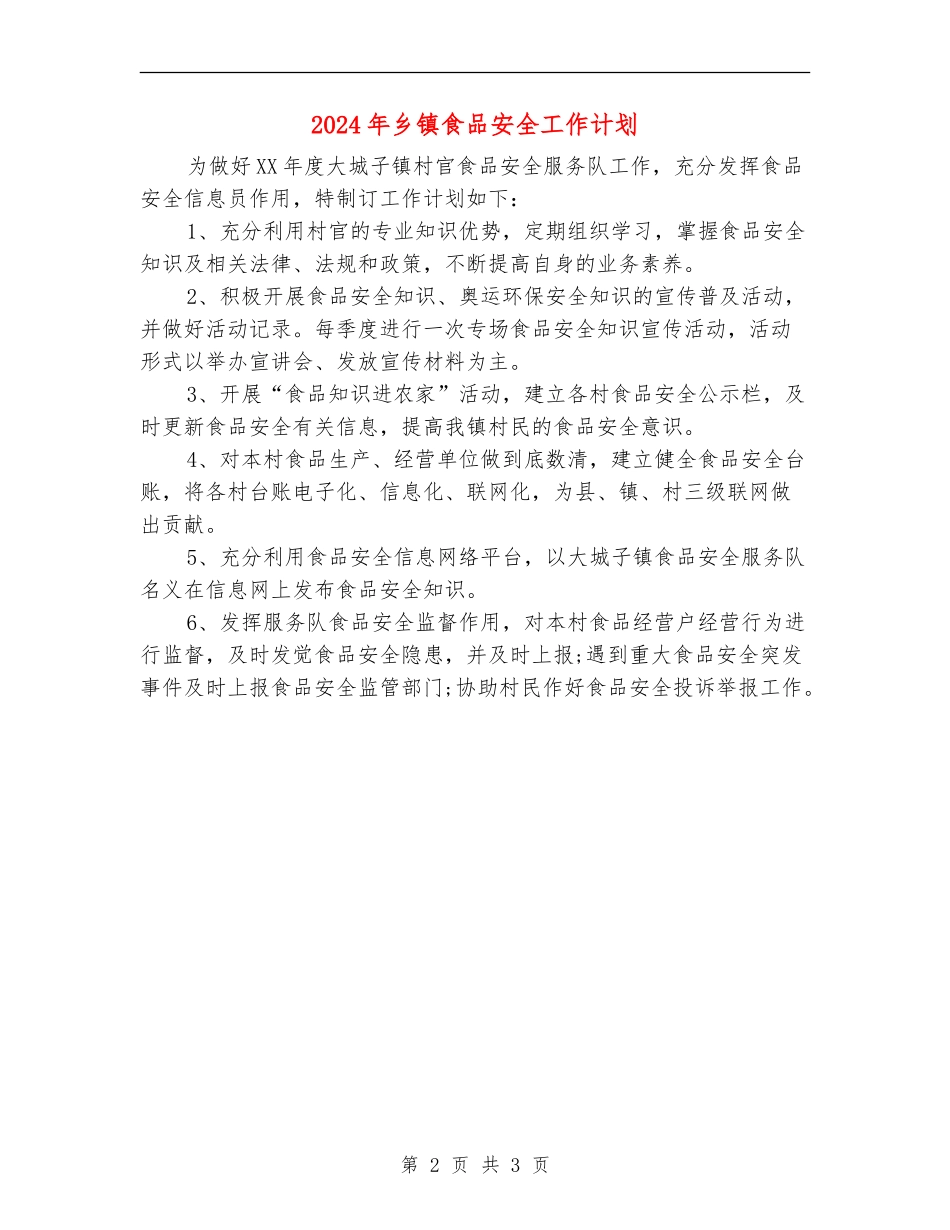 2024年乡镇食品安全工作计划

为做好XX年度大城子镇村官食品安全服务队工作，充分发挥食品安全信息员作用，特制订工作计划如下：

1、充分利用村官的专业知识优势，定期组织学习，掌握食品安全知识及相关法律、法规和政策，不断提高自身的业务素养。

2、积极开展食品安全知识、奥运环保安全知识的宣传普及活动，并做好活动记录。每季度进行一次专场食品安全知识宣传活动，活动形式以举办宣讲会、发放宣传材料为主。

3、开展“食品知识进农家”活动，建立各村食品安全公示栏，及时更新食品安全有关信息，提高我镇村民的食品安全意识。

4、对本村食品生产、经营单位做到底数清，建立健全食品安全台账，将各村台账电子化、信息化、联网化，为县、镇、村三级联网做出贡献。

5、充分利用食品安全信息网络平台，以大城子镇食品安全服务队名义在信息网上发布食品安全知识。

6、发挥服务队食品安全监督作用，对本村食品经营户经营行为进行监督，及时发觉食品安全隐患，并及时上报;遇到重大食品安全突发事件及时上报食品安全监管部门;协助村民作好食品安全投诉举报工作。

第 2 页 共 3 页